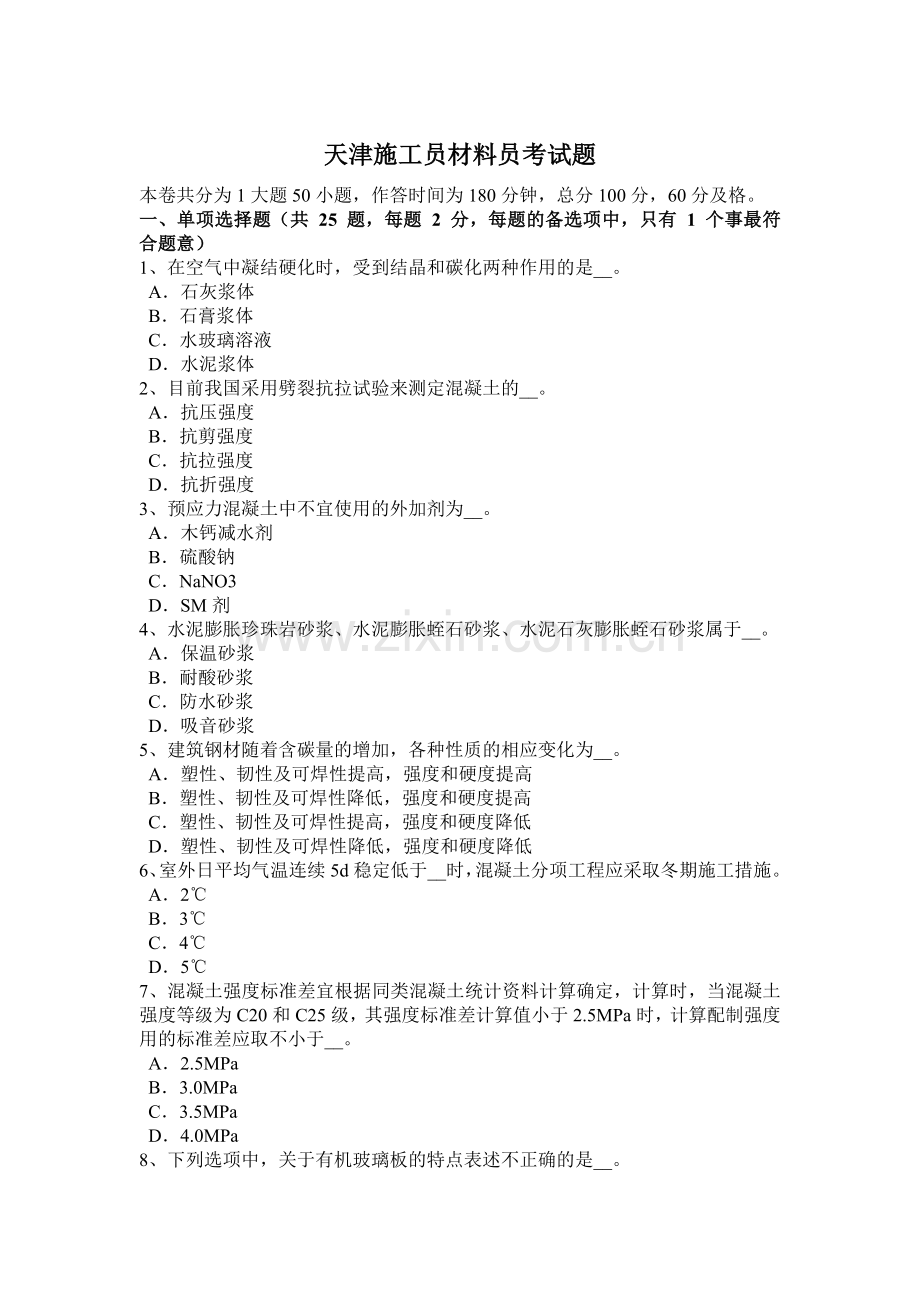 天津施工员材料员考试题

本卷共分为1大题50小题，作答时间为180分钟，总分100分，60分及格。

一、单项选择题（共25题，每题2分，每题的备选项中，只有1个事最符合题意）

1、在空气中凝结硬化时，受到结晶和碳化两种作用的是____。
A．石灰浆体
B．石膏浆体
C．水玻璃溶液
D．水泥浆体

2、目前我国采用劈裂抗拉试验来测定混凝土的____。
A．抗压强度
B．抗剪强度
C．抗拉强度
D．抗折强度

3、预应力混凝土中不宜使用的外加剂为____。
A．木钙减水剂
B．硫酸钠
C．NaNO3
D．SM剂

4、水泥膨胀珍珠岩砂浆、水泥膨胀蛭石砂浆、水泥石灰膨胀蛭石砂浆属于____。
A．保温砂浆
B．耐酸砂浆
C．防水砂浆
D．吸音砂浆

5、建筑钢材随着含碳量的增加，各种性质的相应变化为____。
A．塑性、韧性及可焊性提高，强度和硬度提高
B．塑性、韧性及可焊性降低，强度和硬度提高
C．塑性、韧性及可焊性提高，强度和硬度降低
D．塑性、韧性及可焊性降低，强度和硬度降低

6、室外日平均气温连续5d稳定低于____时，混凝土分项工程应采取冬期施工措施。
A．2℃
B．3℃
C．4℃
D．5℃

7、混凝土强度标准差宜根据同类混凝土统计资料计算确定，计算时，当混凝土强度等级为C20和C25级，其强度标准差计算值小于2.5MPa时，计算配制强度用的标准差应取不小于____。
A．2.5MPa
B．3.0MPa
C．3.5MPa
D．4.0MPa

8、下列选项中，关于有机玻璃板的特点表述不正确的是____。

www.zixin.com.cn